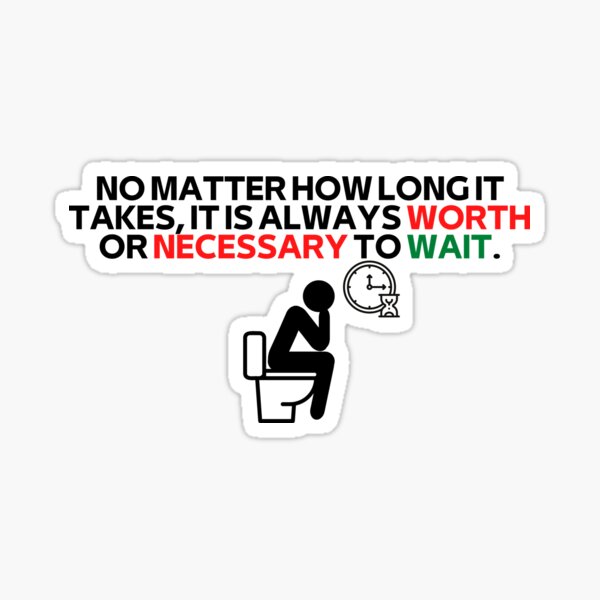 NO MATTER HOW LONG IT TAKES, IT IS ALWAYS WORTH OR NECESSARY TO WAIT.